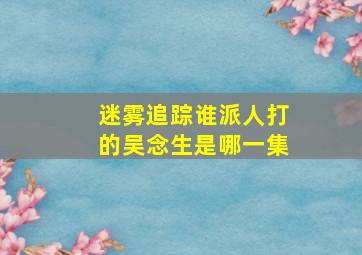 迷雾追踪谁派人打的吴念生是哪一集